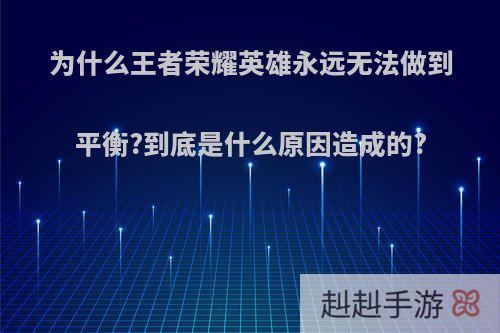 为什么王者荣耀英雄永远无法做到平衡?到底是什么原因造成的?

赳赳手游